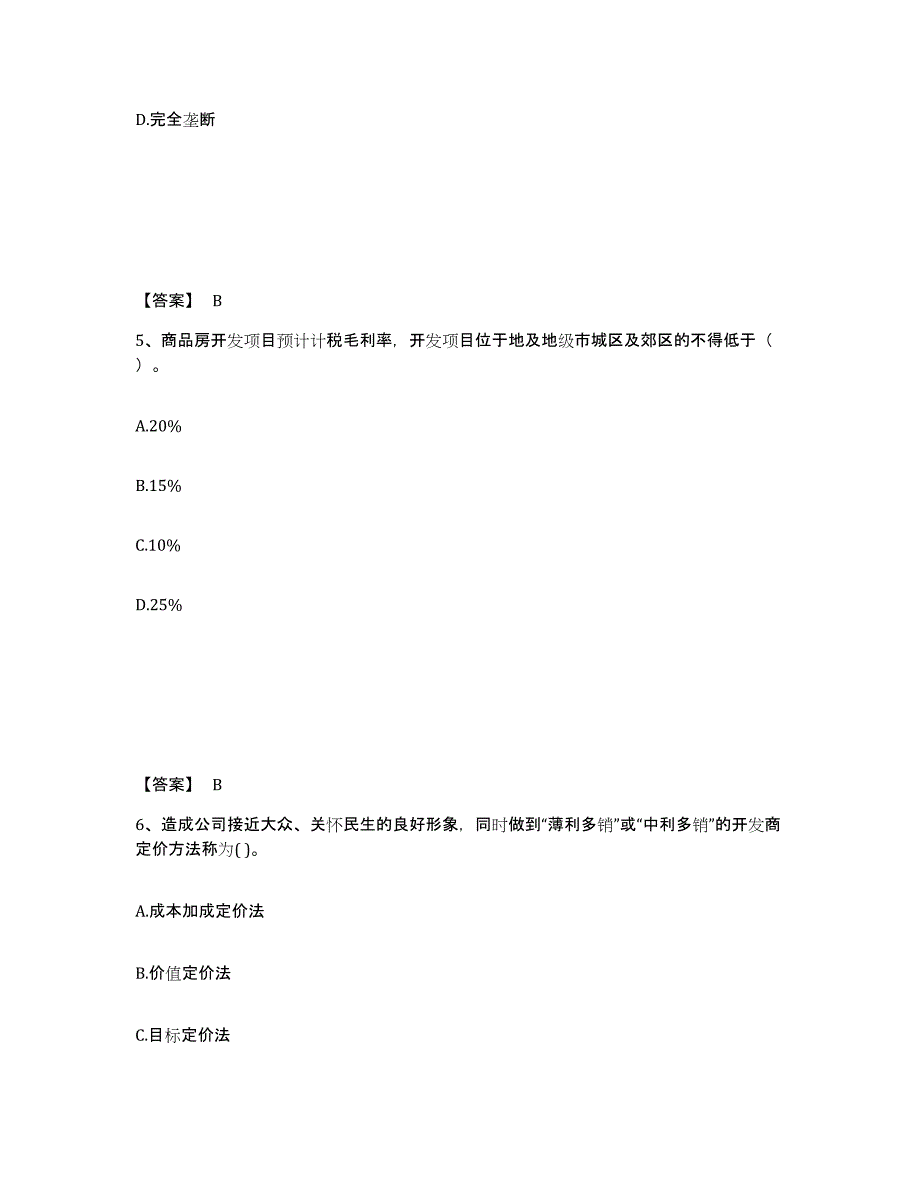 D.完全垄断

【答案】 B

5、商品房开发项目预计计税毛利率，开发项目位于地及地级市城区及郊区的不得低于（ ）。

A.20%

B.15%

C.10%

D.25%

【答案】 B

6、造成公司接近大众、关怀民生的良好形象，同时做到“薄利多销”或“中利多销”的开发商定价方法称为( )。

A.成本加成定价法

B.价值定价法

C.目标定价法